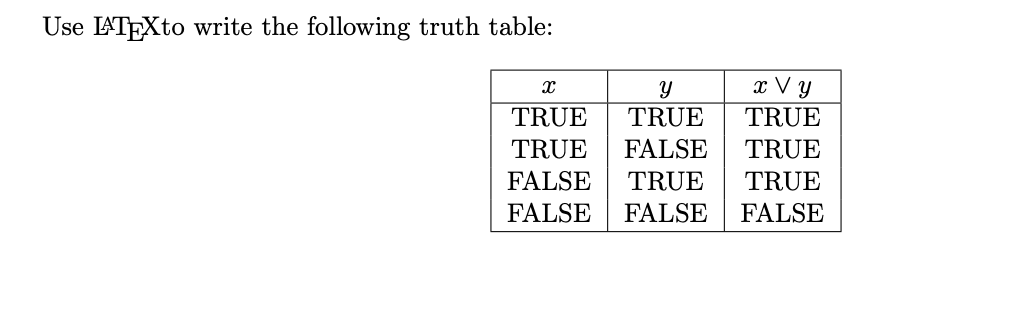 Use LATEXto write the following truth table:

| $x$ | $y$ | $x \vee y$ |
|---|---|---|
| TRUE | TRUE | TRUE |
| TRUE | FALSE | TRUE |
| FALSE | TRUE | TRUE |
| FALSE | FALSE | FALSE |